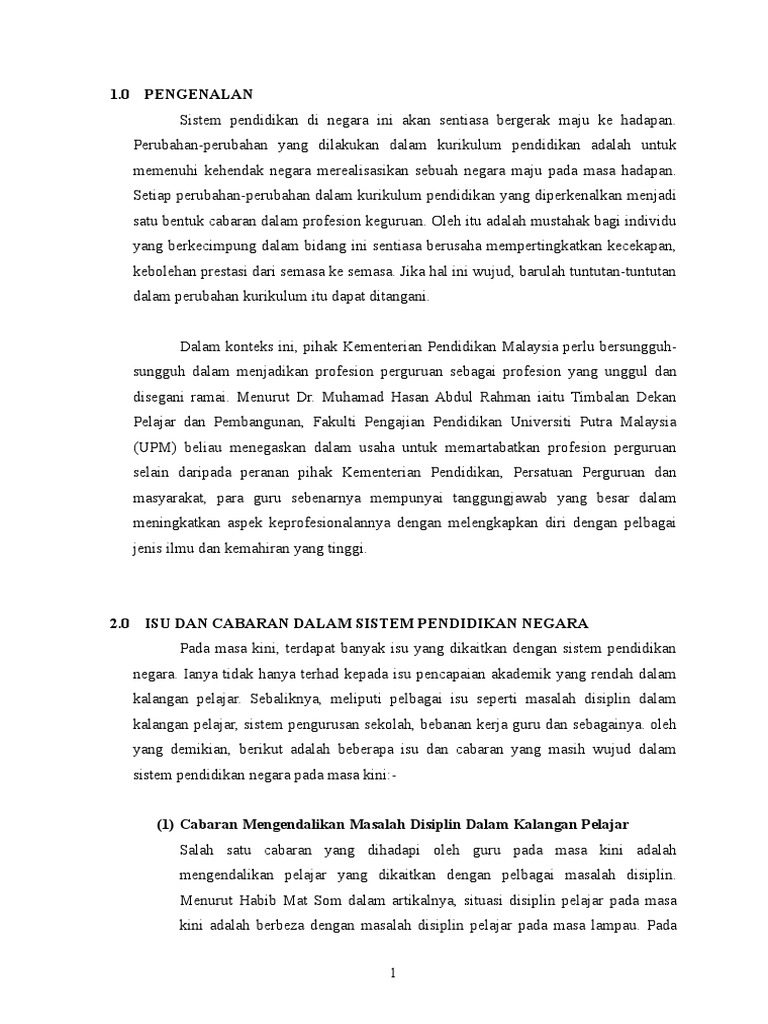 1.0 PENGENALAN

Sistem pendidikan di negara ini akan sentiasa bergerak maju ke hadapan. Perubahan-perubahan yang dilakukan dalam kurikulum pendidikan adalah untuk memenuhi kehendak negara merealisasikan sebuah negara maju pada masa hadapan. Setiap perubahan-perubahan dalam kurikulum pendidikan yang diperkenalkan menjadi satu bentuk cabaran dalam profesion keguruan. Oleh itu adalah mustahak bagi individu yang berkecimpung dalam bidang ini sentiasa berusaha mempertingkatkan kecekapan, kebolehan prestasi dari semasa ke semasa. Jika hal ini wujud, barulah tuntutan-tuntutan dalam perubahan kurikulum itu dapat ditangani.

Dalam konteks ini, pihak Kementerian Pendidikan Malaysia perlu bersungguh-sungguh dalam menjadikan profesion perguruan sebagai profesion yang unggul dan disegani ramai. Menurut Dr. Muhamad Hasan Abdul Rahman iaitu Timbalan Dekan Pelajar dan Pembangunan, Fakulti Pengajian Pendidikan Universiti Putra Malaysia (UPM) beliau menegaskan dalam usaha untuk memartabatkan profesion perguruan selain daripada peranan pihak Kementerian Pendidikan, Persatuan Perguruan dan masyarakat, para guru sebenarnya mempunyai tanggungjawab yang besar dalam meningkatkan aspek keprofesionalannya dengan melengkapkan diri dengan pelbagai jenis ilmu dan kemahiran yang tinggi.

2.0 ISU DAN CABARAN DALAM SISTEM PENDIDIKAN NEGARA

Pada masa kini, terdapat banyak isu yang dikaitkan dengan sistem pendidikan negara. Ianya tidak hanya terhad kepada isu pencapaian akademik yang rendah dalam kalangan pelajar. Sebaliknya, meliputi pelbagai isu seperti masalah disiplin dalam kalangan pelajar, sistem pengurusan sekolah, bebanan kerja guru dan sebagainya. oleh yang demikian, berikut adalah beberapa isu dan cabaran yang masih wujud dalam sistem pendidikan negara pada masa kini:-

(1) Cabaran Mengendalikan Masalah Disiplin Dalam Kalangan Pelajar

Salah satu cabaran yang dihadapi oleh guru pada masa kini adalah mengendalikan pelajar yang dikaitkan dengan pelbagai masalah disiplin. Menurut Habib Mat Som dalam artikalnya, situasi disiplin pelajar pada masa kini adalah berbeza dengan masalah disiplin pelajar pada masa lampau. Pada

1